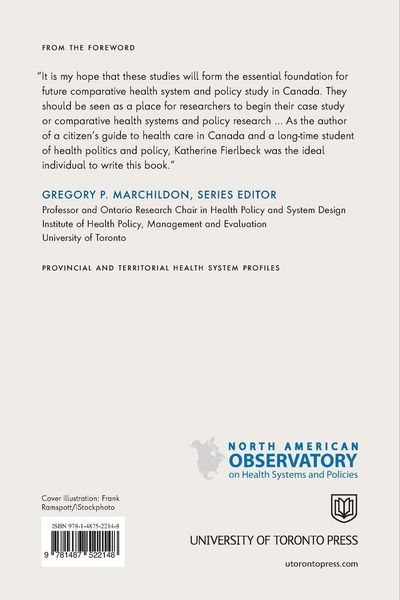 FROM THE FOREWORD

"It is my hope that these studies will form the essential foundation for future comparative health system and policy study in Canada. They should be seen as a place for researchers to begin their case study or comparative health systems and policy research ... As the author of a citizen's guide to health care in Canada and a long-time student of health politics and policy, Katherine Fierlbeck was the ideal individual to write this book."

GREGORY P. MARCHILDON, SERIES EDITOR
Professor and Ontario Research Chair in Health Policy and System Design
Institute of Health Policy, Management and Evaluation
University of Toronto

PROVINCIAL AND TERRITORIAL HEALTH SYSTEM PROFILES

NORTH AMERICAN
OBSERVATORY
on Health Systems and Policies

Cover illustration: Frank Ramspott/iStockphoto

ISBN 978-1-4875-2214-8

9 781487 522148

UNIVERSITY OF TORONTO PRESS

utorontopress.com